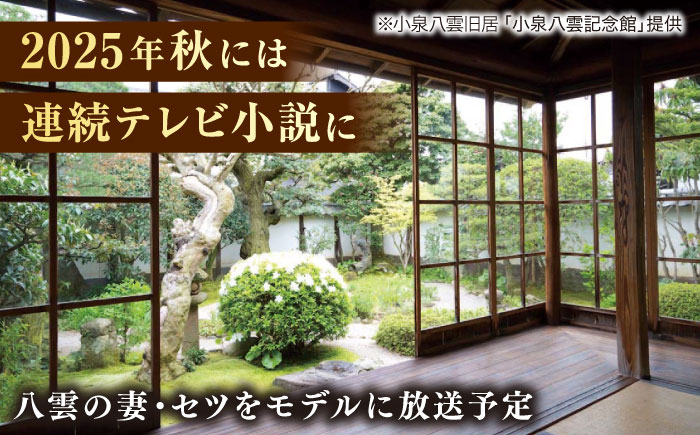 ※小泉八雲旧居「小泉八雲記念館」提供

2025年秋には
連続テレビ小説に

八雲の妻・セツをモデルに放送予定